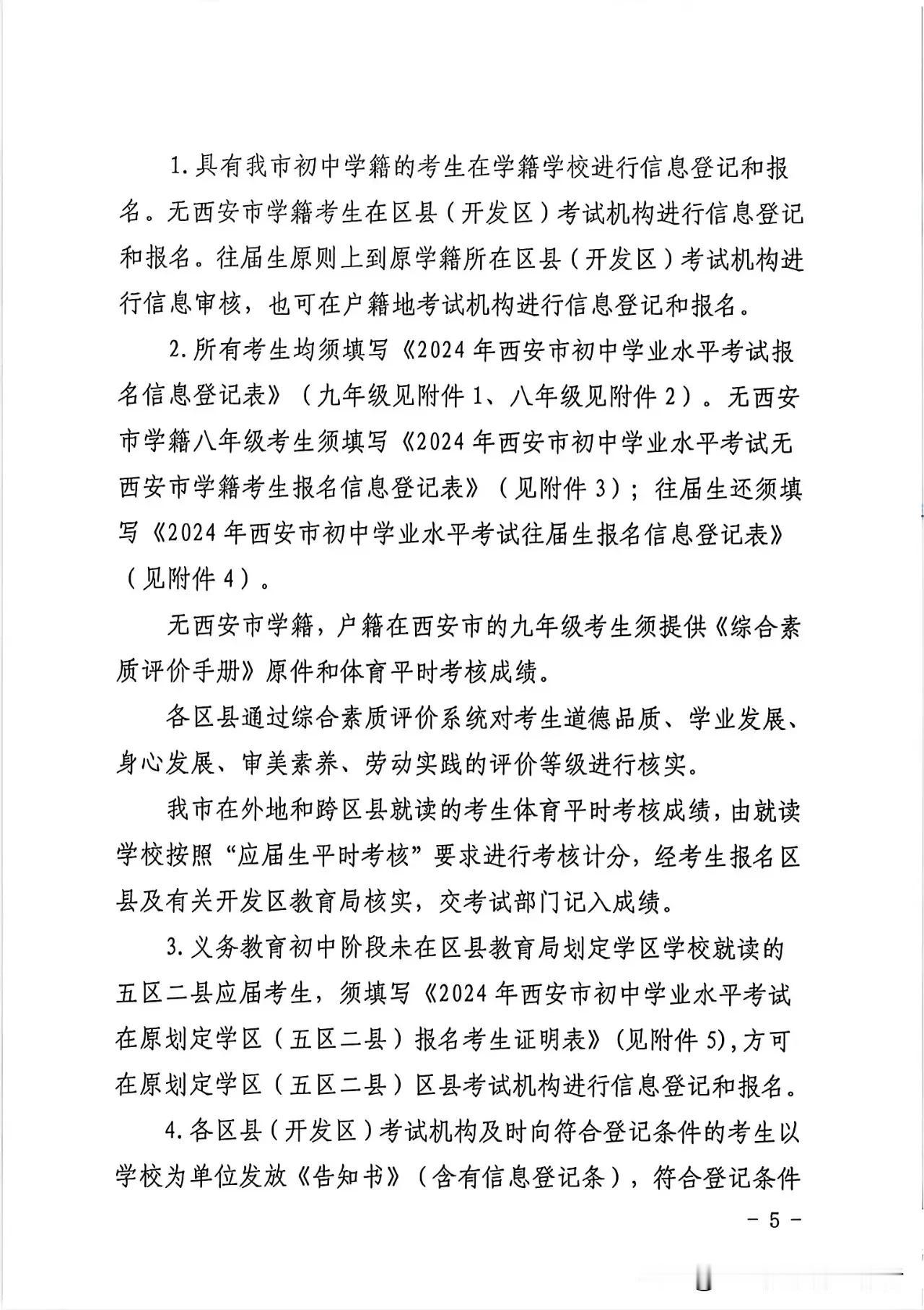 1.具有我市初中学籍的考生在学籍学校进行信息登记和报名。无西安市学籍考生在区县（开发区）考试机构进行信息登记和报名。往届生原则上到原学籍所在区县（开发区）考试机构进行信息审核，也可在户籍地考试机构进行信息登记和报名。

2.所有考生均须填写《2024年西安市初中学业水平考试报名信息登记表》（九年级见附件1、八年级见附件2）。无西安市学籍八年级考生须填写《2024年西安市初中学业水平考试无西安市学籍考生报名信息登记表》（见附件3）；往届生还须填写《2024年西安市初中学业水平考试往届生报名信息登记表》（见附件4）。

无西安市学籍，户籍在西安市的九年级考生须提供《综合素质评价手册》原件和体育平时考核成绩。

各区县通过综合素质评价系统对考生道德品质、学业发展、身心发展、审美素养、劳动实践的评价等级进行核实。

我市在外地和跨区县就读的考生体育平时考核成绩，由就读学校按照“应届生平时考核”要求进行考核计分，经考生报名区县及有关开发区教育局核实，交考试部门记入成绩。

3.义务教育初中阶段未在区县教育局划定学区学校就读的五区二县应届考生，须填写《2024年西安市初中学业水平考试在原划定学区（五区二县）报名考生证明表》(见附件5),方可在原划定学区（五区二县）区县考试机构进行信息登记和报名。

4.各区县（开发区）考试机构及时向符合登记条件的考生以学校为单位发放《告知书》（含有信息登记条），符合登记条件

- 5 -